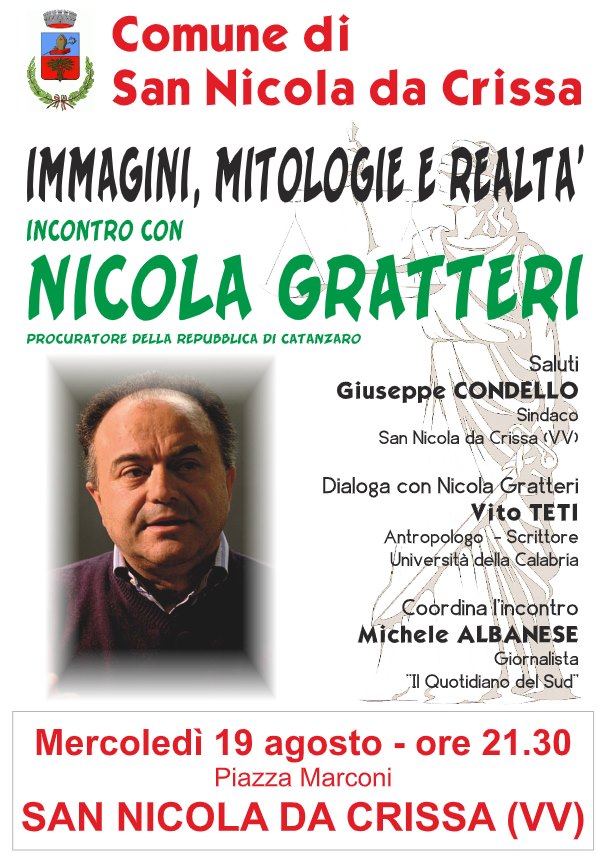 Comune di
San Nicola da Crissa

IMMAGINI, MITOLOGIE E REALTA'

INCONTRO CON

NICOLA GRATTERI

PROCURATORE DELLA REPUBBLICA DI CATANZARO

Saluti
Giuseppe CONDELLO
Sindaco
San Nicola da Crissa (VV)

Dialoga con Nicola Gratteri
Vito TETI
Antropologo - Scrittore
Università della Calabria

Coordina l'incontro
Michele ALBANESE
Giornalista
"Il Quotidiano del Sud"

Mercoledì 19 agosto - ore 21.30
Piazza Marconi
SAN NICOLA DA CRISSA (VV)